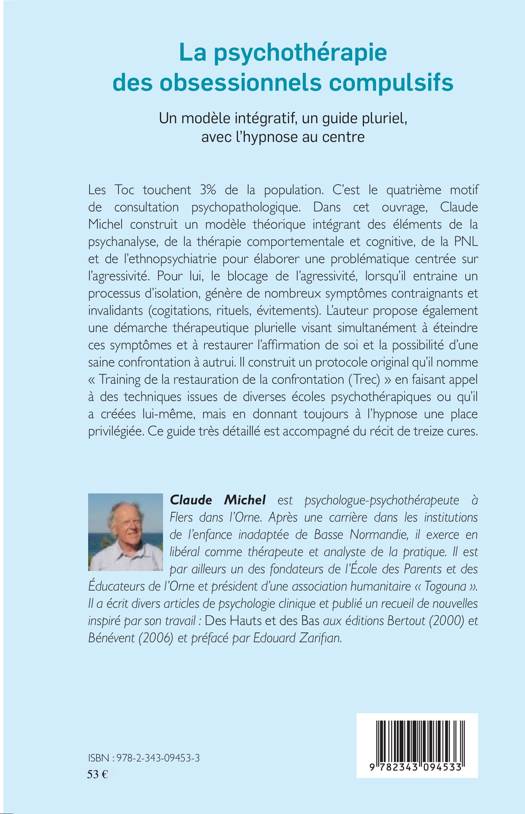 La psychothérapie des obsessionnels compulsifs

Un modèle intégratif, un guide pluriel, avec l'hypnose au centre

Les Toc touchent 3% de la population. C'est le quatrième motif de consultation psychopathologique. Dans cet ouvrage, Claude Michel construit un modèle théorique intégrant des éléments de la psychanalyse, de la thérapie comportementale et cognitive, de la PNL et de l'ethnopsychiatrie pour élaborer une problématique centrée sur l'agressivité. Pour lui, le blocage de l'agressivité, lorsqu'il entraine un processus d'isolation, génère de nombreux symptômes contraignants et invalidants (cogitations, rituels, évitements). L'auteur propose également une démarche thérapeutique plurielle visant simultanément à éteindre ces symptômes et à restaurer l'affirmation de soi et la possibilité d'une saine confrontation à autrui. Il construit un protocole original qu'il nomme « Training de la restauration de la confrontation (Trec) » en faisant appel à des techniques issues de diverses écoles psychothérapiques ou qu'il a créées lui-même, mais en donnant toujours à l'hypnose une place privilégiée. Ce guide très détaillé est accompagné du récit de treize cures.

Claude Michel est psychologue-psychothérapeute à Flers dans l'Orne. Après une carrière dans les institutions de l'enfance inadaptée de Basse Normandie, il exerce en libéral comme thérapeute et analyste de la pratique. Il est par ailleurs un des fondateurs de l'École des Parents et des Éducateurs de l'Orne et président d'une association humanitaire « Togouna ». Il a écrit divers articles de psychologie clinique et publié un recueil de nouvelles inspiré par son travail : Des Hauts et des Bas aux éditions Bertout (2000) et Bénévent (2006) et préfacé par Edouard Zarifian.

ISBN : 978-2-343-09453-3
53 €

9 782343 094533